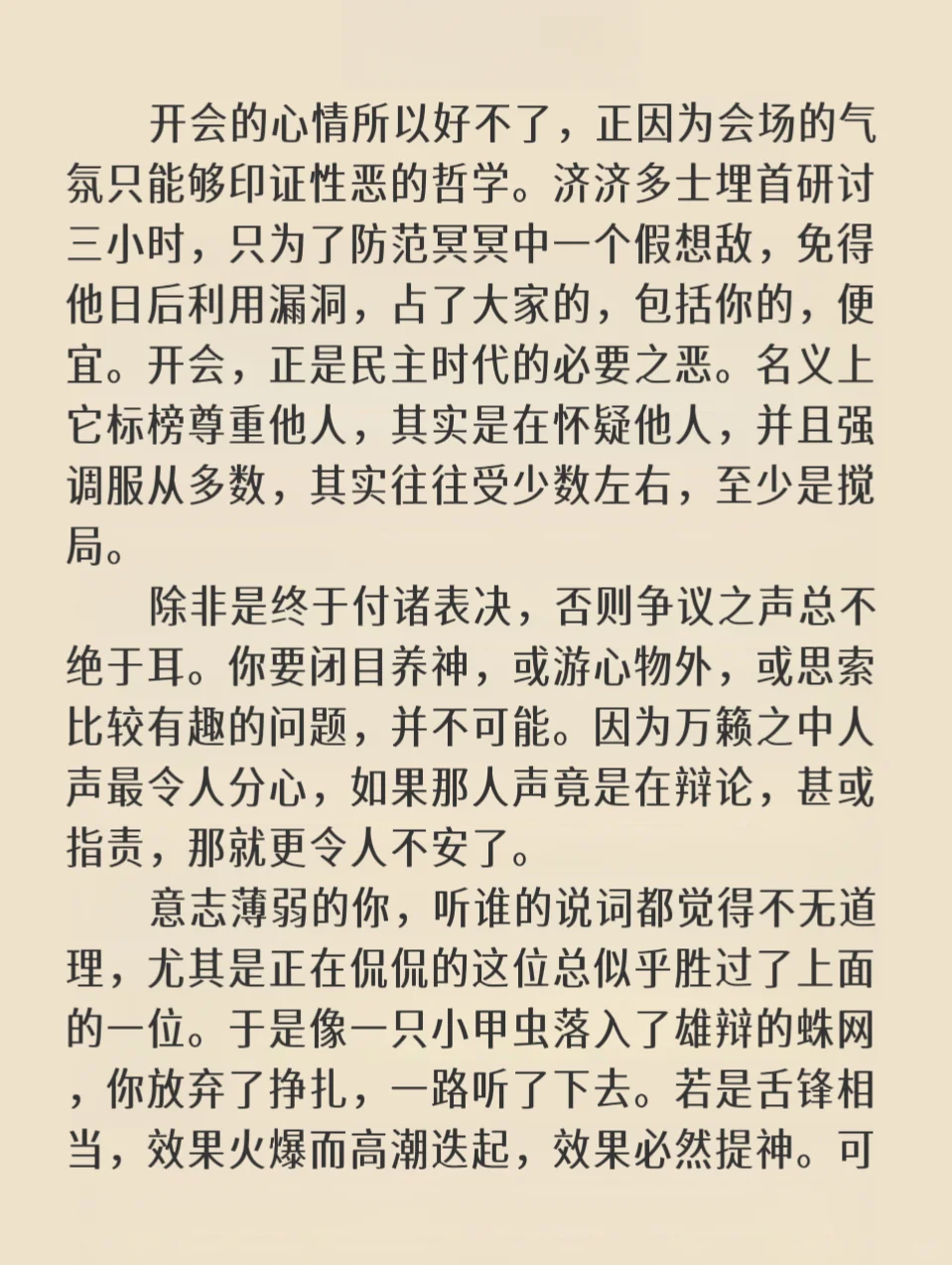 开会的心情所以好不了，正因为会场的气氛只能够印证性恶的哲学。济济多士埋首研讨三小时，只为了防范冥冥中一个假想敌，免得他日后利用漏洞，占了大家的，包括你的，便宜。开会，正是民主时代的必要之恶。名义上它标榜尊重他人，其实是在怀疑他人，并且强调服从多数，其实往往受少数左右，至少是搅局。

除非是终于付诸表决，否则争议之声总不绝于耳。你要闭目养神，或游心物外，或思索比较有趣的问题，并不可能。因为万籁之中人声最令人分心，如果那人声竟是在辩论，甚或指责，那就更令人不安了。

意志薄弱的你，听谁的说词都觉得不无道理，尤其是正在侃侃的这位总似乎胜过了上面的一位。于是像一只小甲虫落入了雄辩的蛛网，你放弃了挣扎，一路听了下去。若是舌锋相当，效果火爆而高潮迭起，效果必然提神。可